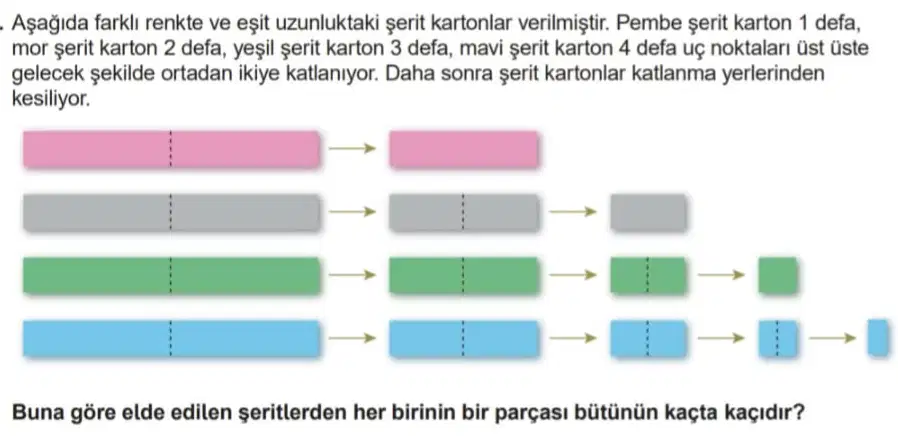 . Aşağıda farklı renkte ve eşit uzunluktaki şerit kartonlar verilmiştir. Pembe şerit karton 1 defa, mor şerit karton 2 defa, yeşil şerit karton 3 defa, mavi şerit karton 4 defa uç noktaları üst üste gelecek şekilde ortadan ikiye katlanıyor. Daha sonra şerit kartonlar katlanma yerlerinden kesiliyor.

Buna göre elde edilen şeritlerden her birinin bir parçası bütünün kaçta kaçıdır?